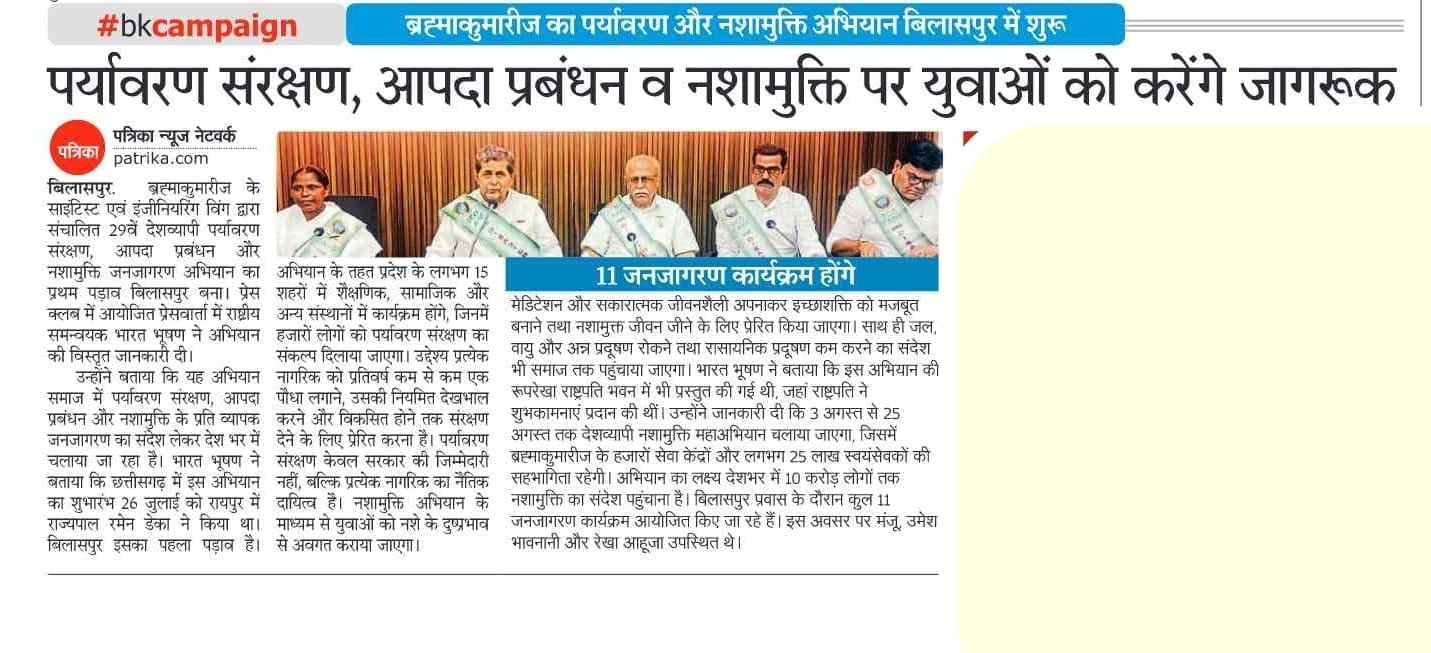 #bkcampaign

ब्रह्माकुमारीज का पर्यावरण और नशामुक्ति अभियान बिलासपुर में शुरू

पर्यावरण संरक्षण, आपदा प्रबंधन व नशामुक्ति पर युवाओं को करेंगे जागरूक

पत्रिका
पत्रिका न्यूज नेटवर्क
patrika.com

बिलासपुर. ब्रह्माकुमारीज के साइंटिस्ट एवं इंजीनियरिंग विंग द्वारा संचालित 29वें देशव्यापी पर्यावरण संरक्षण, आपदा प्रबंधन और नशामुक्ति जनजागरण अभियान का प्रथम पड़ाव बिलासपुर बना। प्रेस क्लब में आयोजित प्रेसवार्ता में राष्ट्रीय समन्वयक भारत भूषण ने अभियान की विस्तृत जानकारी दी।

उन्होंने बताया कि यह अभियान समाज में पर्यावरण संरक्षण, आपदा प्रबंधन और नशामुक्ति के प्रति व्यापक जनजागरण का संदेश लेकर देश भर में चलाया जा रहा है। भारत भूषण ने बताया कि छत्तीसगढ़ में इस अभियान का शुभारंभ 26 जुलाई को रायपुर में राज्यपाल रमेन डेका ने किया था। बिलासपुर इसका पहला पड़ाव है। अभियान के तहत प्रदेश के लगभग 15 शहरों में शैक्षणिक, सामाजिक और अन्य संस्थानों में कार्यक्रम होंगे, जिनमें हजारों लोगों को पर्यावरण संरक्षण का संकल्प दिलाया जाएगा। उद्देश्य प्रत्येक नागरिक को प्रतिवर्ष कम से कम एक पौधा लगाने, उसकी नियमित देखभाल करने और विकसित होने तक संरक्षण देने के लिए प्रेरित करना है। पर्यावरण संरक्षण केवल सरकार की जिम्मेदारी नहीं, बल्कि प्रत्येक नागरिक का नैतिक दायित्व है। नशामुक्ति अभियान के माध्यम से युवाओं को नशे के दुष्प्रभाव से अवगत कराया जाएगा।

11 जनजागरण कार्यक्रम होंगे

मेडिटेशन और सकारात्मक जीवनशैली अपनाकर इच्छाशक्ति को मजबूत बनाने तथा नशामुक्त जीवन जीने के लिए प्रेरित किया जाएगा। साथ ही जल, वायु और अन्न प्रदूषण रोकने तथा रासायनिक प्रदूषण कम करने का संदेश भी समाज तक पहुंचाया जाएगा। भारत भूषण ने बताया कि इस अभियान की रूपरेखा राष्ट्रपति भवन में भी प्रस्तुत की गई थी, जहां राष्ट्रपति ने शुभकामनाएं प्रदान की थीं। उन्होंने जानकारी दी कि 3 अगस्त से 25 अगस्त तक देशव्यापी नशामुक्ति महाअभियान चलाया जाएगा, जिसमें ब्रह्माकुमारीज के हजारों सेवा केंद्रों और लगभग 25 लाख स्वयंसेवकों की सहभागिता रहेगी। अभियान का लक्ष्य देशभर में 10 करोड़ लोगों तक नशामुक्ति का संदेश पहुंचाना है। बिलासपुर प्रवास के दौरान कुल 11 जनजागरण कार्यक्रम आयोजित किए जा रहे हैं। इस अवसर पर मंजू, उमेश भावनानी और रेखा आहूजा उपस्थित थे।